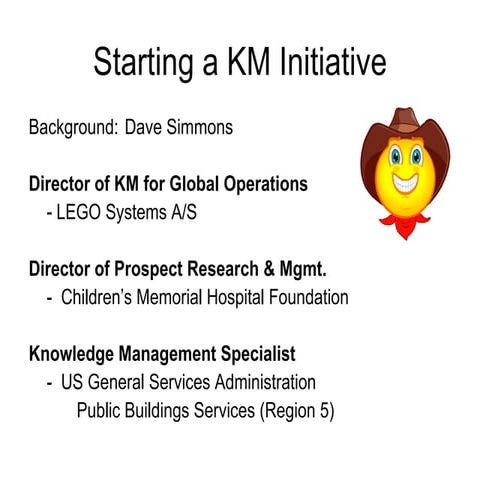 Starting a KM Initiative

Background: Dave Simmons

Director of KM for Global Operations
- LEGO Systems A/S

Director of Prospect Research & Mgmt.
- Children's Memorial Hospital Foundation

Knowledge Management Specialist
- US General Services Administration
Public Buildings Services (Region 5)